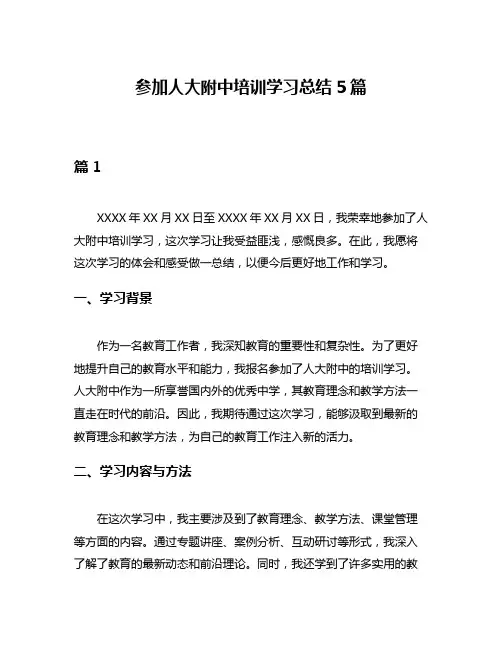 参加人大附中培训学习总结 5 篇

篇 1

XXXX 年 XX 月 XX 日至 XXXX 年 XX 月 XX 日，我荣幸地参加了人大附中培训学习，这次学习让我受益匪浅，感慨良多。在此，我愿将这次学习的体会和感受做一总结，以便今后更好地工作和学习。

一、学习背景

作为一名教育工作者，我深知教育的重要性和复杂性。为了更好地提升自己的教育水平和能力，我报名参加了人大附中的培训学习。人大附中作为一所享誉国内外的优秀中学，其教育理念和教学方法一直走在时代的前沿。因此，我期待通过这次学习，能够汲取到最新的教育理念和教学方法，为自己的教育工作注入新的活力。

二、学习内容与方法

在这次学习中，我主要涉及到了教育理念、教学方法、课堂管理等方面的内容。通过专题讲座、案例分析、互动研讨等形式，我深入了解了教育的最新动态和前沿理论。同时，我还学到了许多实用的教